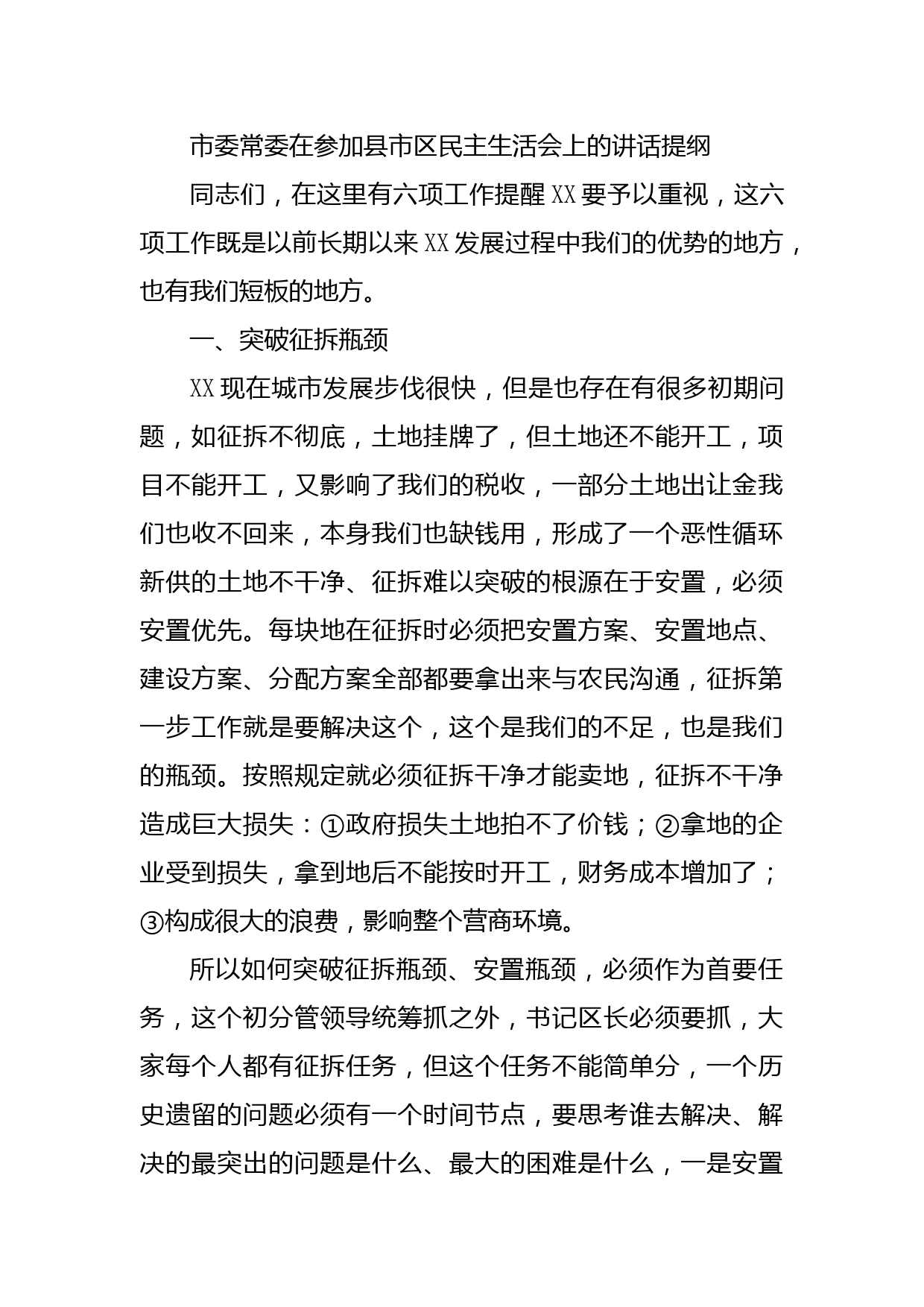 市委常委在参加县市区民主生活会上的讲话提纲

同志们，在这里有六项工作提醒XX要予以重视，这六项工作既是以前长期以来XX发展过程中我们的优势的地方，也有我们短板的地方。

一、突破征拆瓶颈

XX现在城市发展步伐很快，但是也存在有很多初期问题，如征拆不彻底，土地挂牌了，但土地还不能开工，项目不能开工，又影响了我们的税收，一部分土地出让金我们也收不回来，本身我们也缺钱用，形成了一个恶性循环新供的土地不干净、征拆难以突破的根源在于安置，必须安置优先。每块地在征拆时必须把安置方案、安置地点、建设方案、分配方案全部都要拿出来与农民沟通，征拆第一步工作就是要解决这个，这个是我们的不足，也是我们的瓶颈。按照规定就必须征拆干净才能卖地，征拆不干净造成巨大损失：①政府损失土地拍不了价钱；②拿地的企业受到损失，拿到地后不能按时开工，财务成本增加了；③构成很大的浪费，影响整个营商环境。

所以如何突破征拆瓶颈、安置瓶颈，必须作为首要任务，这个初分管领导统筹抓之外，书记区长必须要抓，大家每个人都有征拆任务，但这个任务不能简单分，一个历史遗留的问题必须有一个时间节点，要思考谁去解决、解决的最突出的问题是什么、最大的困难是什么，一是安置